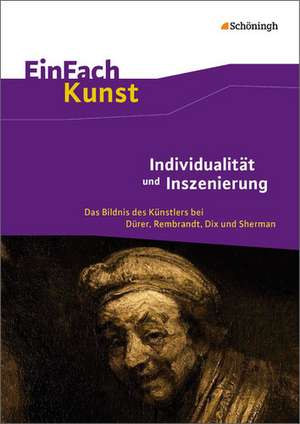 Schöningh

EinFach
Kunst

Individualität
und Inszenierung

Das Bildnis des Künstlers bei
Dürer, Rembrandt, Dix und Sherman